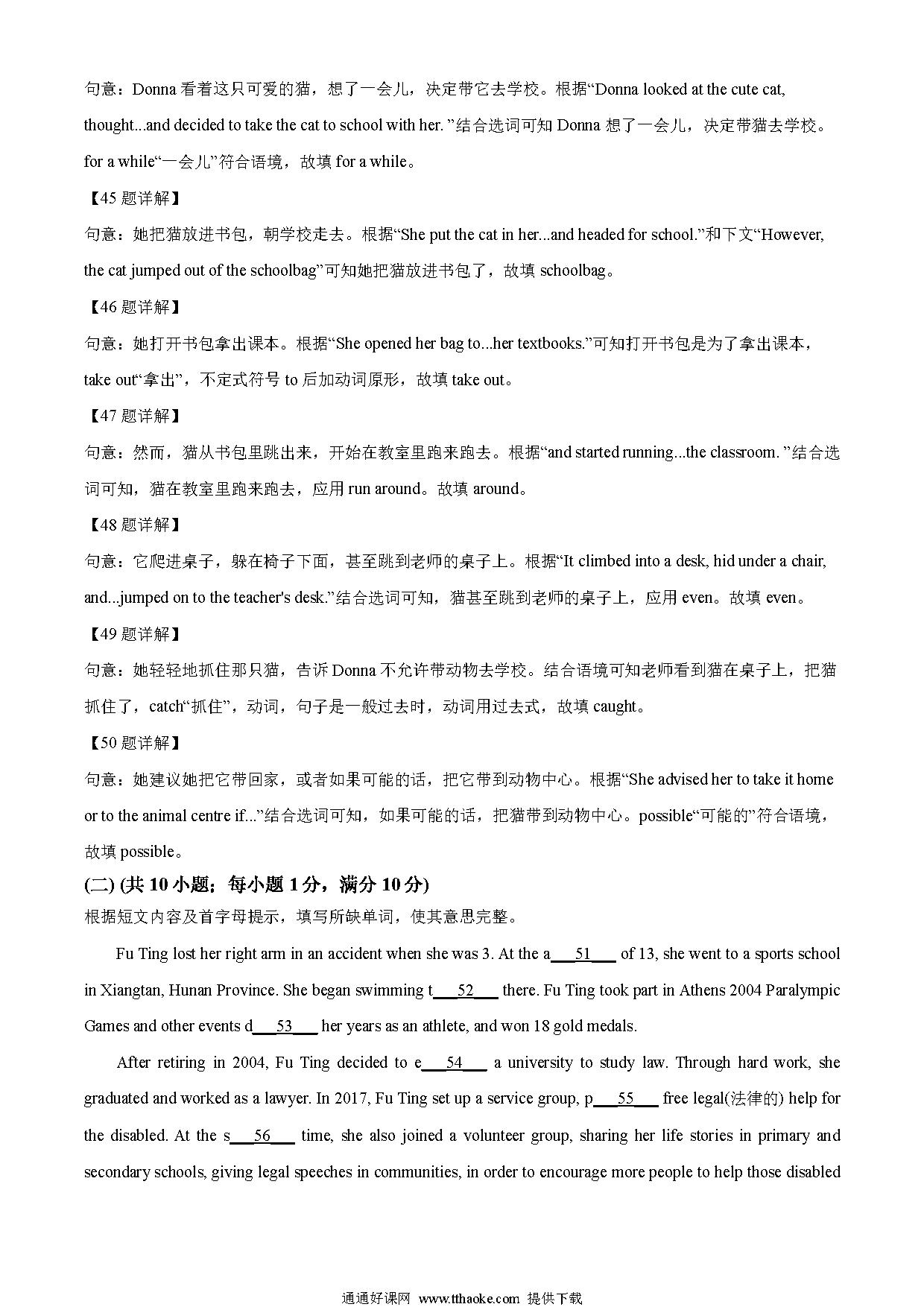 句意：Donna 看着这只可爱的猫，想了一会儿，决定带它去学校。根据“Donna looked at the cute cat, thought...and decided to take the cat to school with her. ”结合选词可知 Donna 想了一会儿，决定带猫去学校。for a while“一会儿”符合语境，故填 for a while。

【45 题详解】

句意：她把猫放进书包，朝学校走去。根据“She put the cat in her...and headed for school.”和下文“However, the cat jumped out of the schoolbag”可知她把猫放进书包了，故填 schoolbag。

【46 题详解】

句意：她打开书包拿出课本。根据“She opened her bag to...her textbooks.”可知打开书包是为了拿出课本，take out“拿出”，不定式符号 to 后加动词原形，故填 take out。

【47 题详解】

句意：然而，猫从书包里跳出来，开始在教室里跑来跑去。根据“and started running...the classroom. ”结合选词可知，猫在教室里跑来跑去，应用 run around。故填 around。

【48 题详解】

句意：它爬进桌子，躲在椅子下面，甚至跳到老师的桌子上。根据“It climbed into a desk, hid under a chair, and...jumped on to the teacher's desk.”结合选词可知，猫甚至跳到老师的桌子上，应用 even。故填 even。

【49 题详解】

句意：她轻轻地抓住那只猫，告诉 Donna 不允许带动物去学校。结合语境可知老师看到猫在桌子上，把猫抓住了，catch“抓住”，动词，句子是一般过去时，动词用过去式，故填 caught。

【50 题详解】

句意：她建议她把它带回家，或者如果可能的话，把它带到动物中心。根据“She advised her to take it home or to the animal centre if...”结合选词可知，如果可能的话，把猫带到动物中心。possible“可能的”符合语境，故填 possible。

(二) (共 10 小题；每小题 1 分，满分 10 分)

根据短文内容及首字母提示，填写所缺单词，使其意思完整。

Fu Ting lost her right arm in an accident when she was 3. At the a___51___ of 13, she went to a sports school in Xiangtan, Hunan Province. She began swimming t___52___ there. Fu Ting took part in Athens 2004 Paralympic Games and other events d___53___ her years as an athlete, and won 18 gold medals.

After retiring in 2004, Fu Ting decided to e___54___ a university to study law. Through hard work, she graduated and worked as a lawyer. In 2017, Fu Ting set up a service group, p___55___ free legal(法律的) help for the disabled. At the s___56___ time, she also joined a volunteer group, sharing her life stories in primary and secondary schools, giving legal speeches in communities, in order to encourage more people to help those disabled

通通好课网 www.tthaoke.com 提供下载